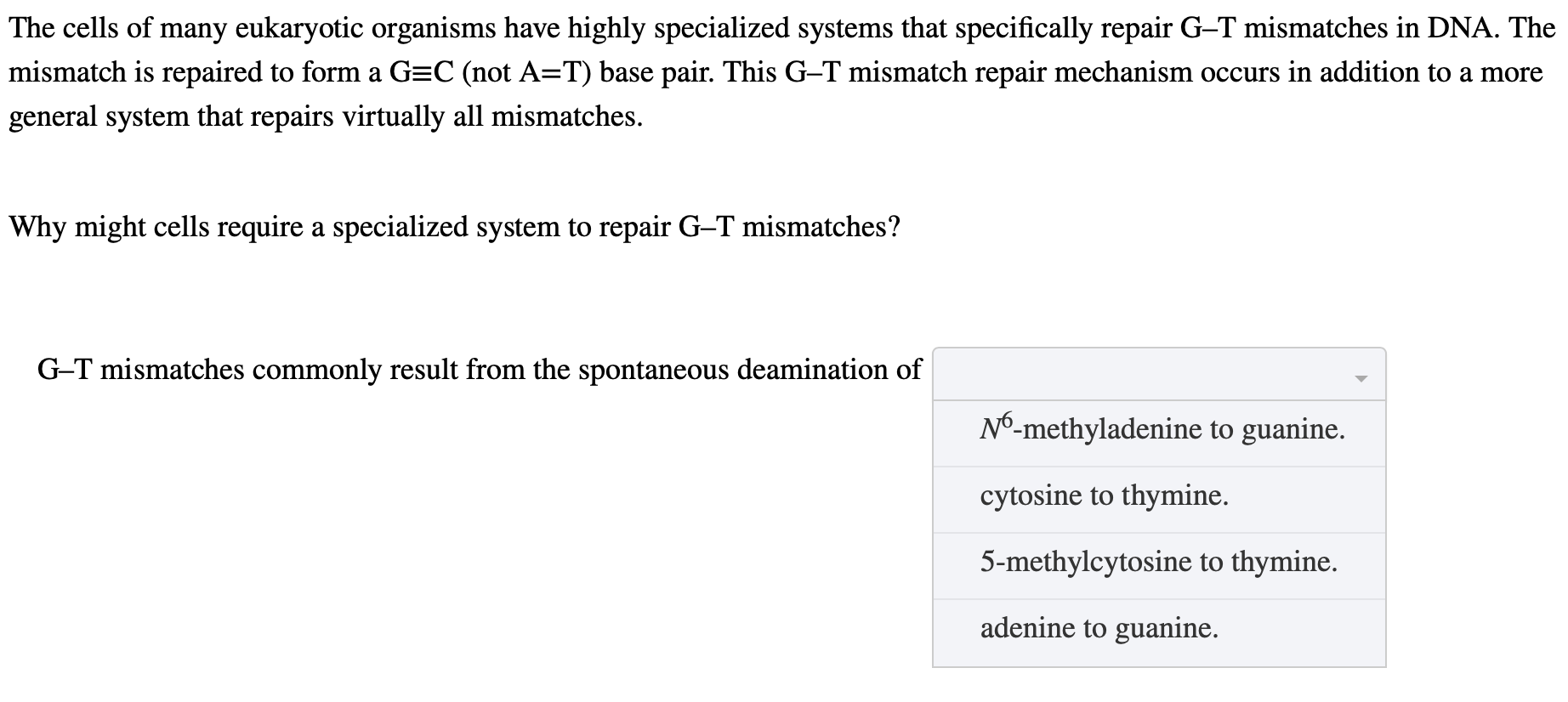 The cells of many eukaryotic organisms have highly specialized systems that specifically repair G–T mismatches in DNA. The mismatch is repaired to form a G≡C (not A=T) base pair. This G–T mismatch repair mechanism occurs in addition to a more general system that repairs virtually all mismatches.

Why might cells require a specialized system to repair G–T mismatches?

G–T mismatches commonly result from the spontaneous deamination of

$N^6$-methyladenine to guanine.

cytosine to thymine.

5-methylcytosine to thymine.

adenine to guanine.